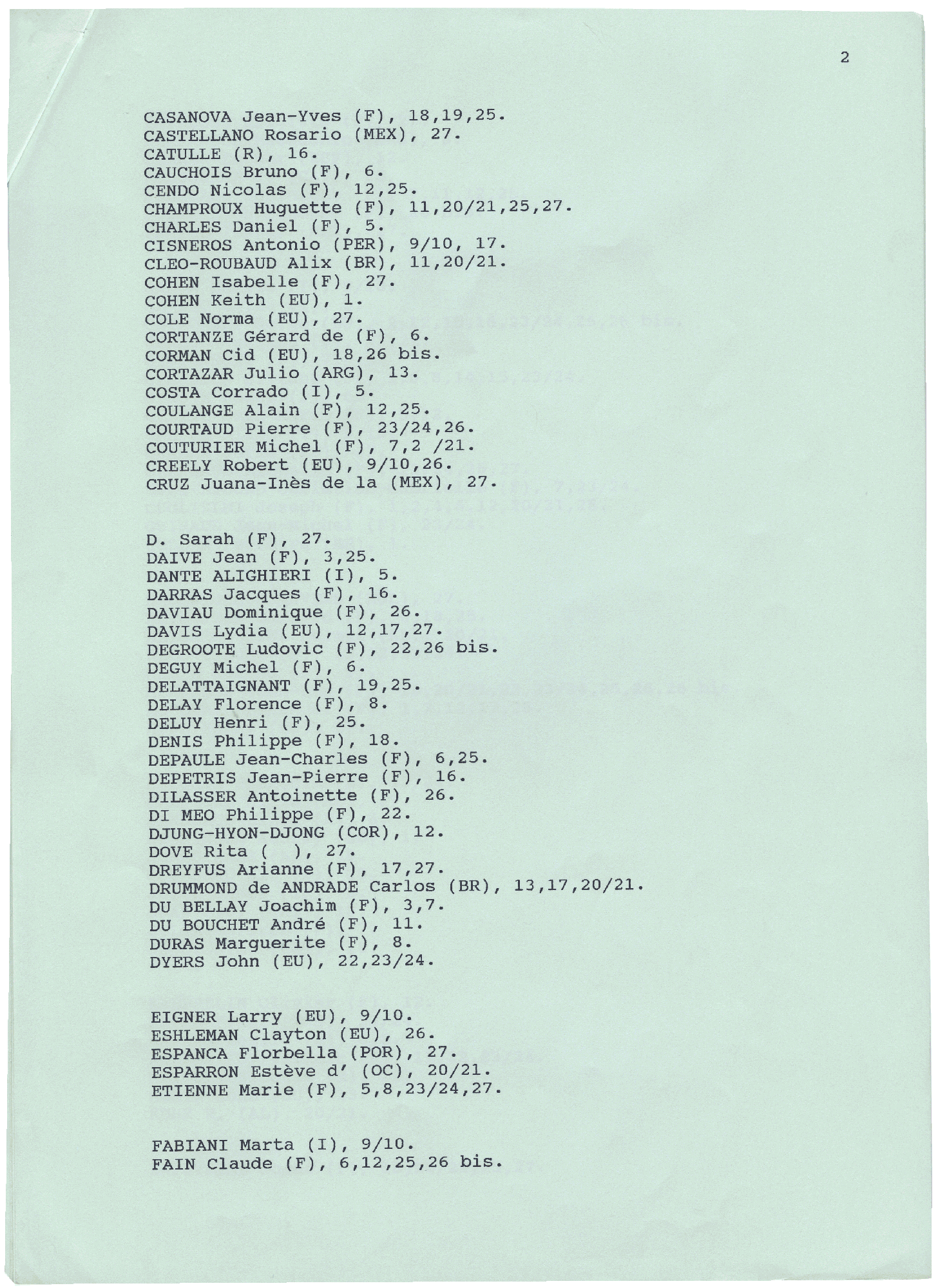 2

CASANOVA Jean-Yves (F), 18,19,25.
CASTELLANO Rosario (MEX), 27.
CATULLE (R), 16.
CAUCHOIS Bruno (F), 6.
CENDO Nicolas (F), 12,25.
CHAMPROUX Huguette (F), 11,20/21,25,27.
CHARLES Daniel (F), 5.
CISNEROS Antonio (PER), 9/10, 17.
CLEO-ROUBAUD Alix (BR), 11,20/21.
COHEN Isabelle (F), 27.
COHEN Keith (EU), 1.
COLE Norma (EU), 27.
CORTANZE Gérard de (F), 6.
CORMAN Cid (EU), 18,26 bis.
CORTAZAR Julio (ARG), 13.
COSTA Corrado (I), 5.
COULANGE Alain (F), 12,25.
COURTAUD Pierre (F), 23/24,26.
COUTURIER Michel (F), 7,2 /21.
CREELY Robert (EU), 9/10,26.
CRUZ Juana-Inès de la (MEX), 27.

D. Sarah (F), 27.
DAIVE Jean (F), 3,25.
DANTE ALIGHIERI (I), 5.
DARRAS Jacques (F), 16.
DAVIAU Dominique (F), 26.
DAVIS Lydia (EU), 12,17,27.
DEGROOTE Ludovic (F), 22,26 bis.
DEGUY Michel (F), 6.
DELATTAIGNANT (F), 19,25.
DELAY Florence (F), 8.
DELUY Henri (F), 25.
DENIS Philippe (F), 18.
DEPAULE Jean-Charles (F), 6,25.
DEPETRIS Jean-Pierre (F), 16.
DILASSER Antoinette (F), 26.
DI MEO Philippe (F), 22.
DJUNG-HYON-DJONG (COR), 12.
DOVE Rita (  ), 27.
DREYFUS Arianne (F), 17,27.
DRUMMOND de ANDRADE Carlos (BR), 13,17,20/21.
DU BELLAY Joachim (F), 3,7.
DU BOUCHET André (F), 11.
DURAS Marguerite (F), 8.
DYERS John (EU), 22,23/24.

EIGNER Larry (EU), 9/10.
ESHLEMAN Clayton (EU), 26.
ESPANCA Florbella (POR), 27.
ESPARRON Estève d' (OC), 20/21.
ETIENNE Marie (F), 5,8,23/24,27.

FABIANI Marta (I), 9/10.
FAIN Claude (F), 6,12,25,26 bis.